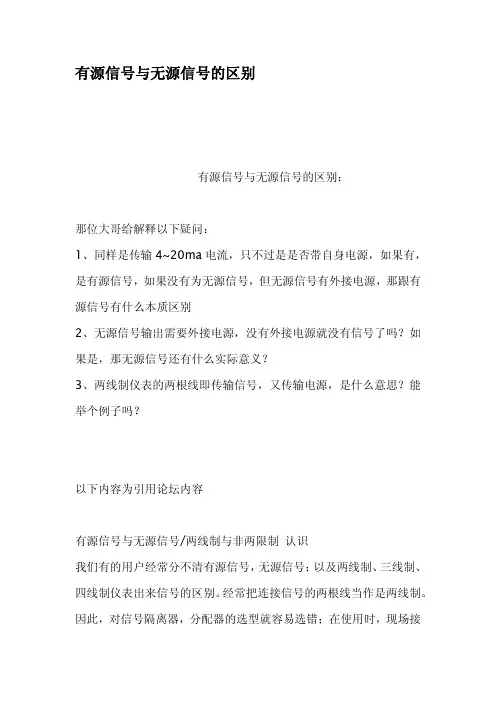 有源信号与无源信号的区别

有源信号与无源信号的区别：

那位大哥给解释以下疑问：

1、同样是传输 4~20ma 电流，只不过是是否带自身电源，如果有，是有源信号，如果没有为无源信号，但无源信号有外接电源，那跟有源信号有什么本质区别

2、无源信号输出需要外接电源，没有外接电源就没有信号了吗？如果是，那无源信号还有什么实际意义？

3、两线制仪表的两根线即传输信号，又传输电源，是什么意思？能举个例子吗？

以下内容为引用论坛内容

有源信号与无源信号/两线制与非两限制 认识

我们有的用户经常分不清有源信号，无源信号；以及两线制、三线制、四线制仪表出来信号的区别。经常把连接信号的两根线当作是两线制。因此，对信号隔离器，分配器的选型就容易选错；在使用时，现场接